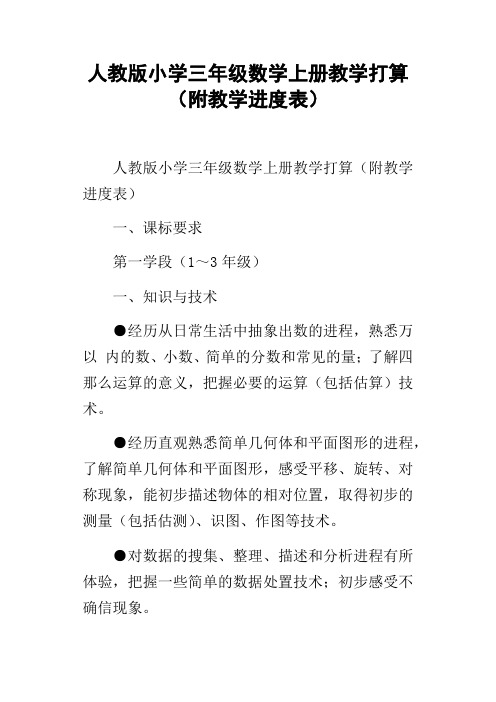 人教版小学三年级数学上册教学打算（附教学进度表）

人教版小学三年级数学上册教学打算（附教学进度表）

一、课标要求

第一学段（1～3 年级）

一、知识与技术

●经历从日常生活中抽象出数的进程，熟悉万以 内的数、小数、简单的分数和常见的量；了解四那么运算的意义，把握必要的运算（包括估算）技术。

●经历直观熟悉简单几何体和平面图形的进程，了解简单几何体和平面图形，感受平移、旋转、对称现象，能初步描述物体的相对位置，取得初步的测量（包括估测）、识图、作图等技术。

●对数据的搜集、整理、描述和分析进程有所体验，把握一些简单的数据处置技术；初步感受不确信现象。